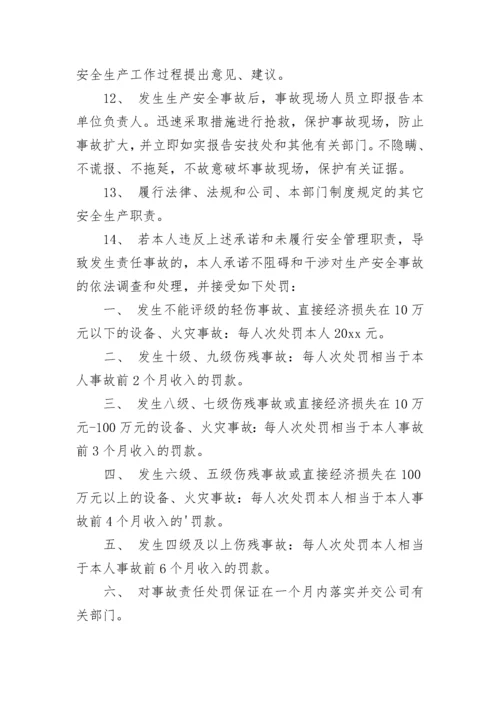 安全生产工作过程提出意见、建议。

12、 发生生产安全事故后，事故现场人员立即报告本单位负责人。迅速采取措施进行抢救，保护事故现场，防止事故扩大，并立即如实报告安技处和其他有关部门。不隐瞒、不谎报、不拖延，不故意破坏事故现场，保护有关证据。

13、 履行法律、法规和公司、本部门制度规定的其它安全生产职责。

14、 若本人违反上述承诺和未履行安全管理职责，导致发生责任事故的，本人承诺不阻碍和干涉对生产安全事故的依法调查和处理，并接受如下处罚：

一、 发生不能评级的轻伤事故、直接经济损失在10万元以下的设备、火灾事故：每人次处罚本人20xx元。

二、 发生十级、九级伤残事故：每人次处罚相当于本人事故前2个月收入的罚款。

三、 发生八级、七级伤残事故或直接经济损失在10万元-100万元的设备、火灾事故：每人次处罚相当于本人事故前3个月收入的罚款。

四、 发生六级、五级伤残事故或直接经济损失在100万元以上的设备、火灾事故：每人次处罚本人相当于本人事故前4个月收入的'罚款。

五、 发生四级及以上伤残事故：每人次处罚本人相当于本人事故前6个月收入的罚款。

六、 对事故责任处罚保证在一个月内落实并交公司有关部门。